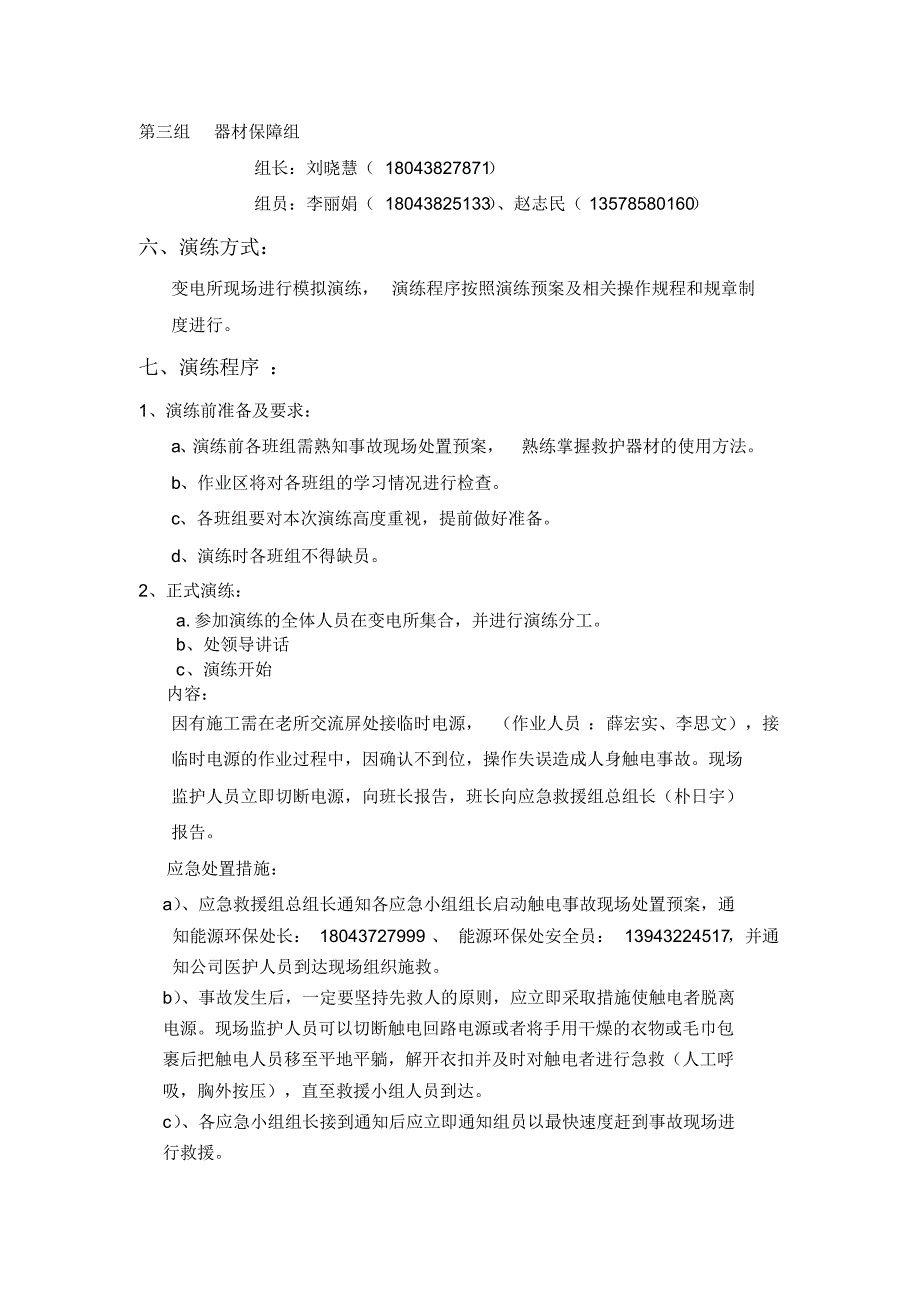 第三组　器材保障组

组长：刘晓慧（ 18043827871）

组员：李丽娟（ 18043825133）、赵志民（ 13578580160）

六、演练方式：

变电所现场进行模拟演练，　演练程序按照演练预案及相关操作规程和规章制度进行。

七、演练程序 ：

1、演练前准备及要求：

a、演练前各班组需熟知事故现场处置预案，　熟练掌握救护器材的使用方法。

b、作业区将对各班组的学习情况进行检查。

c、各班组要对本次演练高度重视，提前做好准备。

d、演练时各班组不得缺员。

2、正式演练：

a. 参加演练的全体人员在变电所集合，并进行演练分工。

b、处领导讲话

c、演练开始

内容：

因有施工需在老所交流屏处接临时电源，　（作业人员 ：薛宏实、李思文），接临时电源的作业过程中，因确认不到位，操作失误造成人身触电事故。现场监护人员立即切断电源，向班长报告，班长向应急救援组总组长（朴日宇）报告。

应急处置措施：

a)、应急救援组总组长通知各应急小组组长启动触电事故现场处置预案，通知能源环保处长： 18043727999 、 能源环保处安全员： 13943224517，并通知公司医护人员到达现场组织施救。

b)、事故发生后，一定要坚持先救人的原则，应立即采取措施使触电者脱离电源。现场监护人员可以切断触电回路电源或者将手用干燥的衣物或毛巾包裹后把触电人员移至平地平躺，解开衣扣并及时对触电者进行急救（人工呼吸，胸外按压），直至救援小组人员到达。

c)、各应急小组组长接到通知后应立即通知组员以最快速度赶到事故现场进行救援。